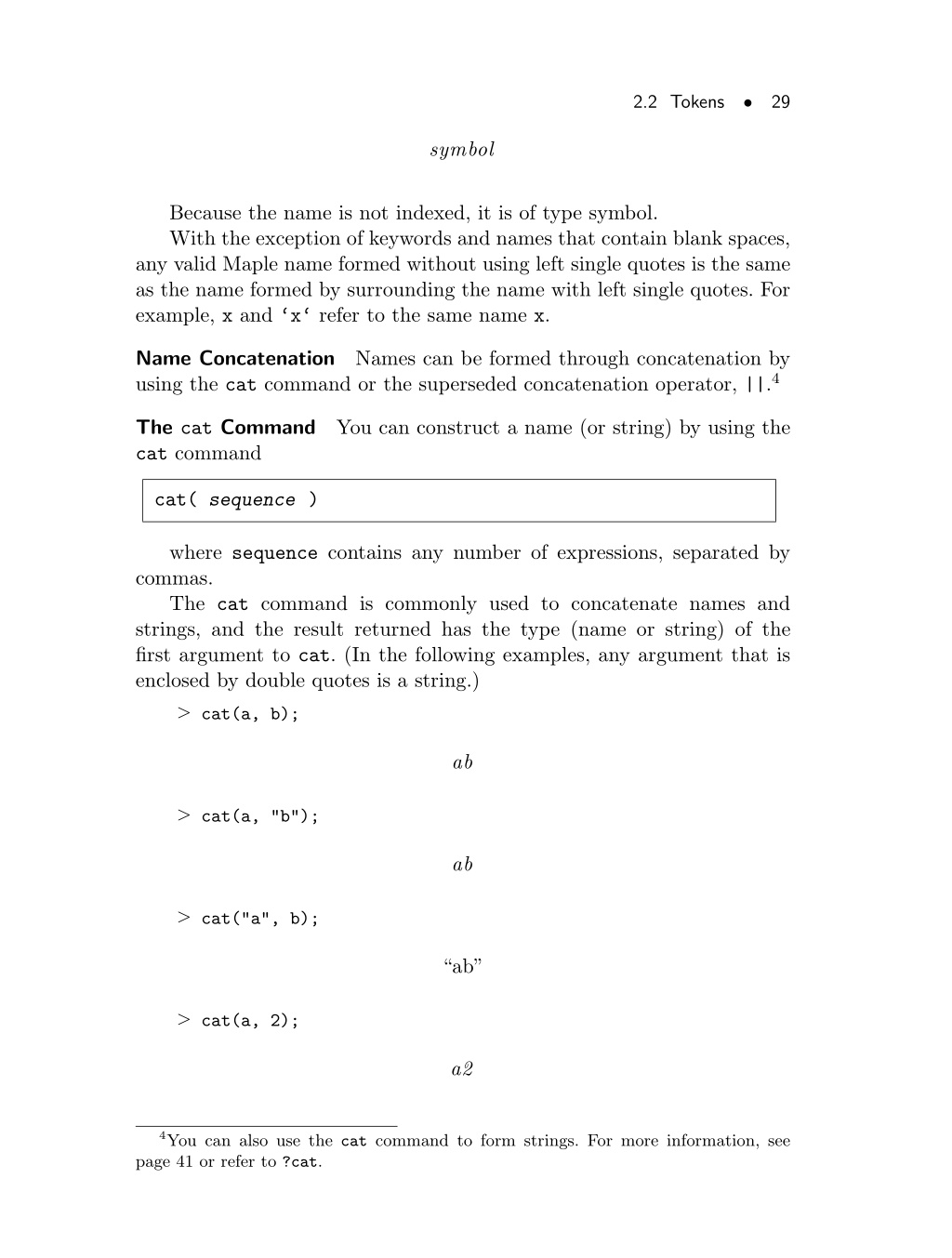 2.2 Tokens • 29

symbol

Because the name is not indexed, it is of type symbol.

With the exception of keywords and names that contain blank spaces, any valid Maple name formed without using left single quotes is the same as the name formed by surrounding the name with left single quotes. For example, x and ‘x‘ refer to the same name x.

Name Concatenation Names can be formed through concatenation by using the cat command or the superseded concatenation operator, ||.$^4$

The cat Command You can construct a name (or string) by using the cat command

cat( sequence )

where sequence contains any number of expressions, separated by commas.

The cat command is commonly used to concatenate names and strings, and the result returned has the type (name or string) of the first argument to cat. (In the following examples, any argument that is enclosed by double quotes is a string.)

> cat(a, b);

ab

> cat(a, "b");

ab

> cat("a", b);

“ab”

> cat(a, 2);

a2

$^4$You can also use the cat command to form strings. For more information, see page 41 or refer to ?cat.